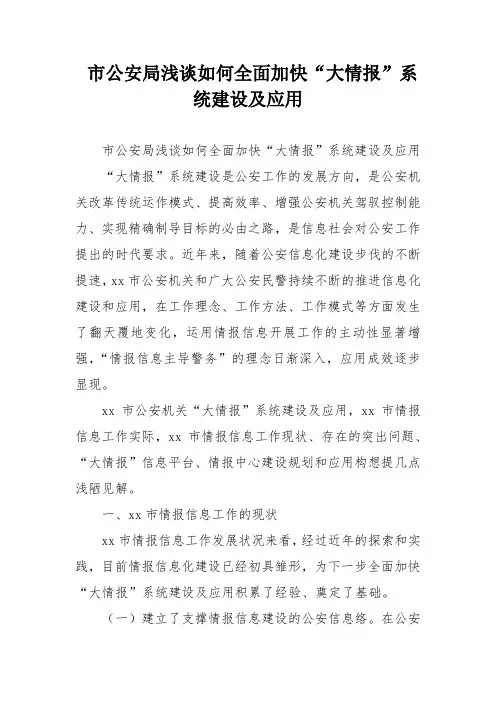 市公安局浅谈如何全面加快“大情报”系统建设及应用

市公安局浅谈如何全面加快“大情报”系统建设及应用

“大情报”系统建设是公安工作的发展方向，是公安机关改革传统运作模式、提高效率、增强公安机关驾驭控制能力、实现精确制导目标的必由之路，是信息社会对公安工作提出的时代要求。近年来，随着公安信息化建设步伐的不断提速，xx 市公安机关和广大公安民警持续不断的推进信息化建设和应用，在工作理念、工作方法、工作模式等方面发生了翻天覆地变化，运用情报信息开展工作的主动性显著增强，“情报信息主导警务”的理念日渐深入，应用成效逐步显现。

xx 市公安机关“大情报”系统建设及应用，xx 市情报信息工作实际，xx 市情报信息工作现状、存在的突出问题、“大情报”信息平台、情报中心建设规划和应用构想提几点浅陋见解。

一、xx 市情报信息工作的现状

xx 市情报信息工作发展状况来看，经过近年的探索和实践，目前情报信息化建设已经初具雏形，为下一步全面加快“大情报”系统建设及应用积累了经验、奠定了基础。

（一）建立了支撑情报信息建设的公安信息络。在公安